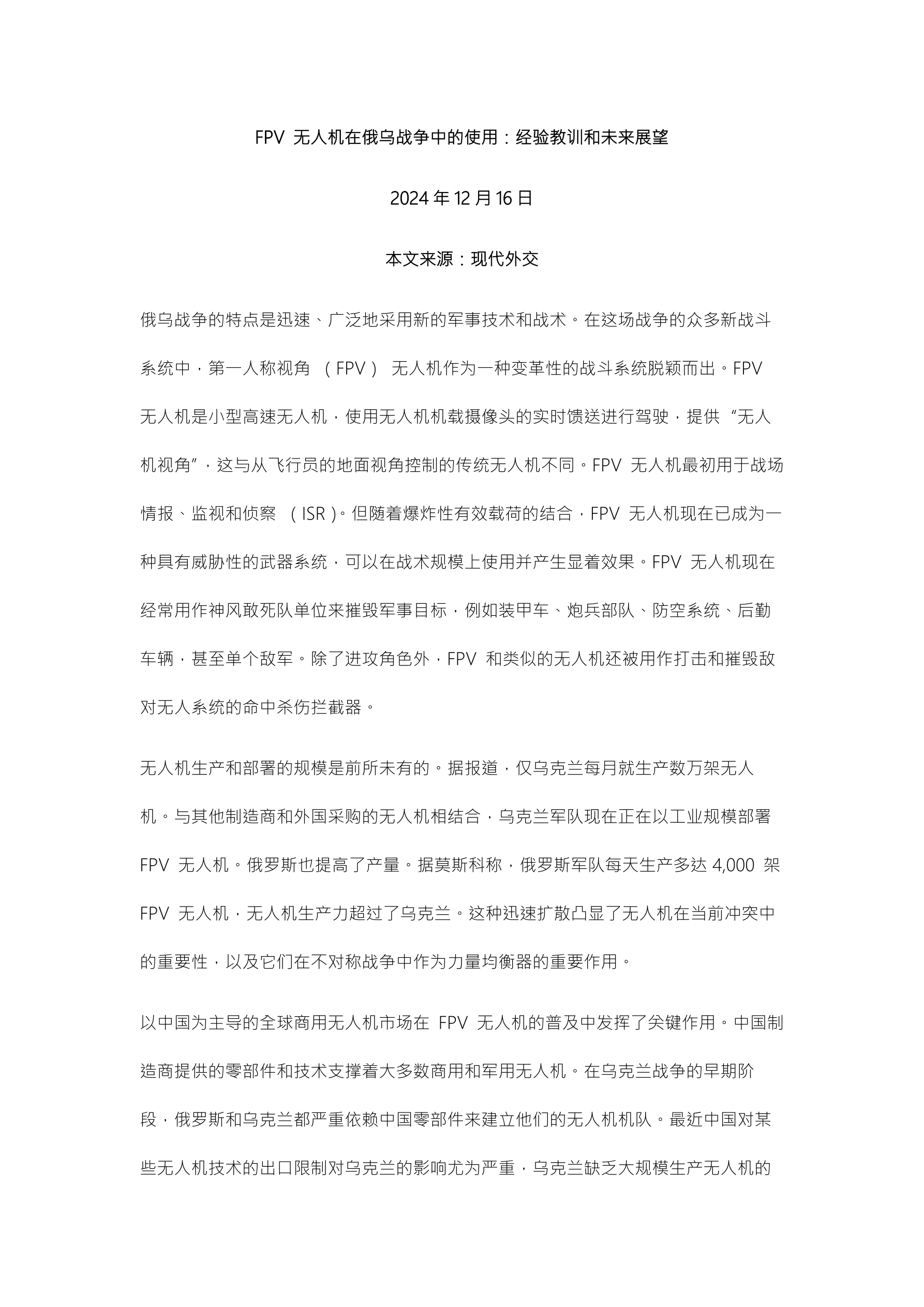 FPV 无人机在俄乌战争中的使用：经验教训和未来展望

2024 年 12 月 16 日

本文来源：现代外交

俄乌战争的特点是迅速、广泛地采用新的军事技术和战术。在这场战争的众多新战斗系统中，第一人称视角 （FPV） 无人机作为一种变革性的战斗系统脱颖而出。FPV 无人机是小型高速无人机，使用无人机机载摄像头的实时馈送进行驾驶，提供 “无人机视角”，这与从飞行员的地面视角控制的传统无人机不同。FPV 无人机最初用于战场情报、监视和侦察 （ISR）。但随着爆炸性有效载荷的结合，FPV 无人机现在已成为一种具有威胁性的武器系统，可以在战术规模上使用并产生显着效果。FPV 无人机现在经常用作神风敢死队单位来摧毁军事目标，例如装甲车、炮兵部队、防空系统、后勤车辆，甚至单个敌军。除了进攻角色外，FPV 和类似的无人机还被用作打击和摧毁敌对无人系统的命中杀伤拦截器。

无人机生产和部署的规模是前所未有的。据报道，仅乌克兰每月就生产数万架无人机。与其他制造商和外国采购的无人机相结合，乌克兰军队现在正在以工业规模部署 FPV 无人机。俄罗斯也提高了产量。据莫斯科称，俄罗斯军队每天生产多达 4,000 架 FPV 无人机，无人机生产力超过了乌克兰。这种迅速扩散凸显了无人机在当前冲突中的重要性，以及它们在不对称战争中作为力量均衡器的重要作用。

以中国为主导的全球商用无人机市场在 FPV 无人机的普及中发挥了关键作用。中国制造商提供的零部件和技术支撑着大多数商用和军用无人机。在乌克兰战争的早期阶段，俄罗斯和乌克兰都严重依赖中国零部件来建立他们的无人机机队。最近中国对某些无人机技术的出口限制对乌克兰的影响尤为严重，乌克兰缺乏大规模生产无人机的